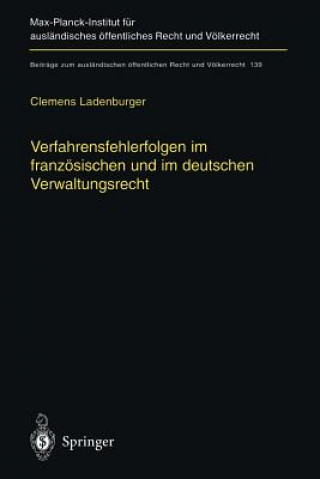 Max-Planck-Institut für ausländisches öffentliches Recht und Völkerrecht

Beiträge zum ausländischen öffentlichen Recht und Völkerrecht 139

Clemens Ladenburger

Verfahrensfehlerfolgen im französischen und im deutschen Verwaltungsrecht

Springer